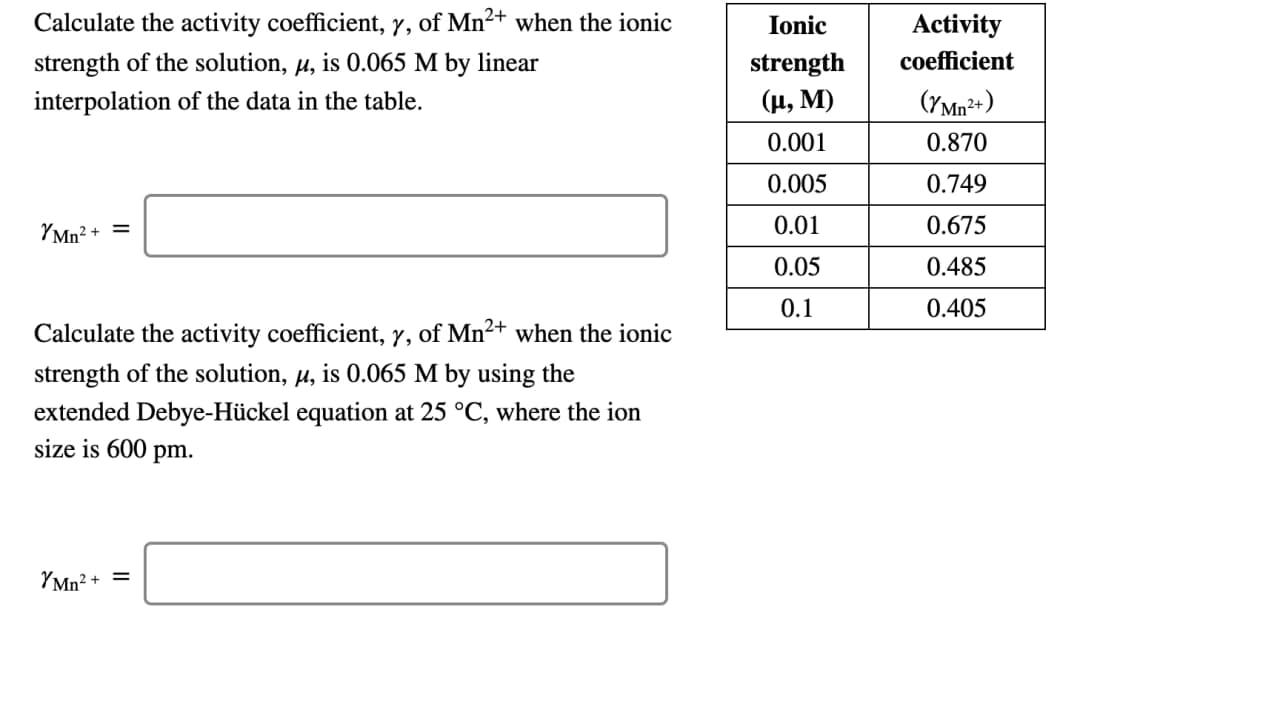 Calculate the activity coefficient, $\gamma$, of $Mn^{2+}$ when the ionic strength of the solution, $\mu$, is 0.065 M by linear interpolation of the data in the table.

$\gamma_{Mn^{2+}} =$

Calculate the activity coefficient, $\gamma$, of $Mn^{2+}$ when the ionic strength of the solution, $\mu$, is 0.065 M by using the extended Debye-Hückel equation at 25 °C, where the ion size is 600 pm.

$\gamma_{Mn^{2+}} =$

| Ionic strength (μ, M) | Activity coefficient ($\gamma_{Mn^{2+}}$) |
|---|---|
| 0.001 | 0.870 |
| 0.005 | 0.749 |
| 0.01 | 0.675 |
| 0.05 | 0.485 |
| 0.1 | 0.405 |